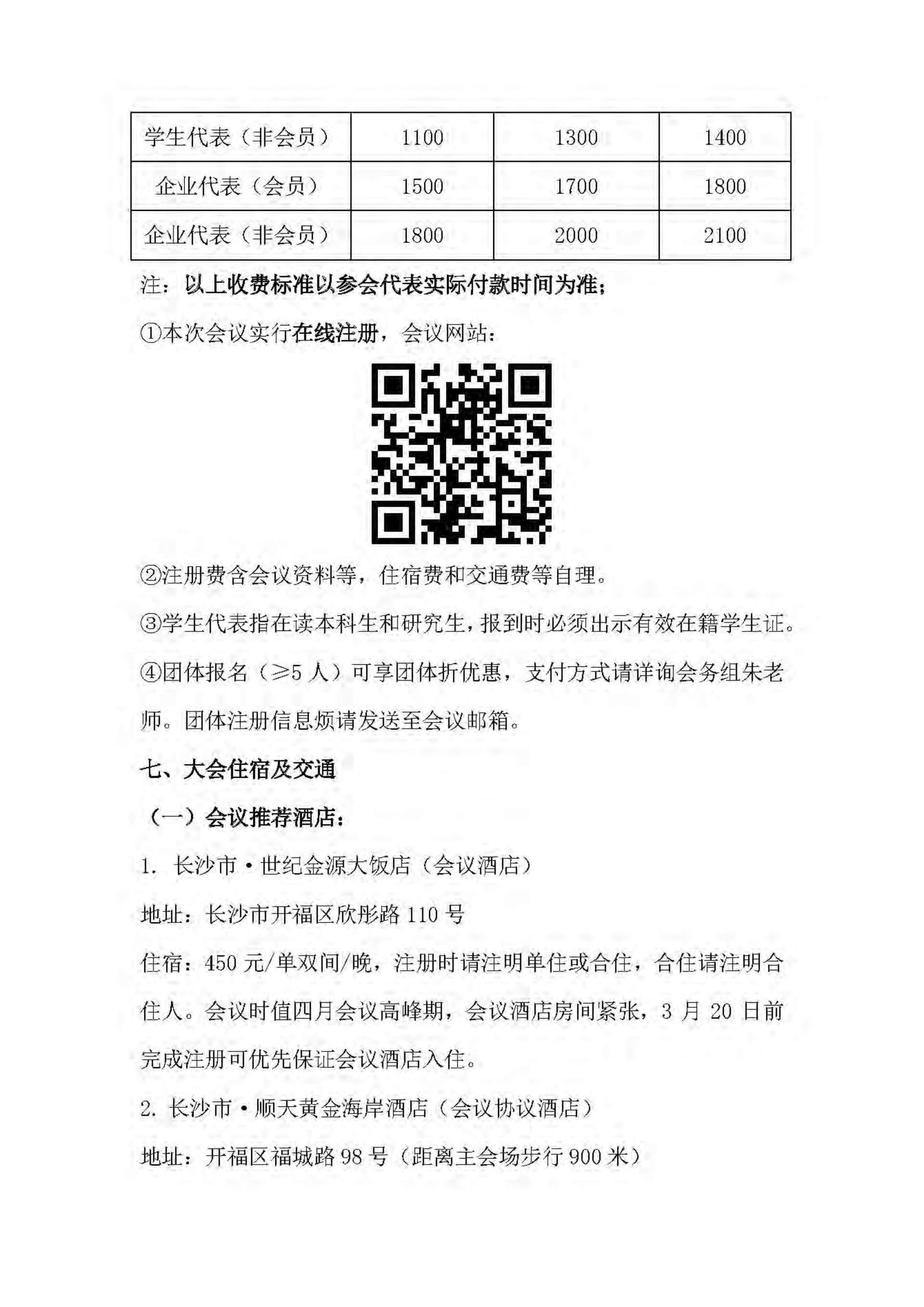 | 学生代表（非会员） | 1100 | 1300 | 1400 |
|---|---|---|---|
| 企业代表（会员） | 1500 | 1700 | 1800 |
| 企业代表（非会员） | 1800 | 2000 | 2100 |

注：以上收费标准以参会代表实际付款时间为准；

①本次会议实行在线注册，会议网站：

②注册费含会议资料等，住宿费和交通费等自理。

③学生代表指在读本科生和研究生，报到时必须出示有效在籍学生证。

④团体报名（≥5 人）可享团体折优惠，支付方式请详询会务组朱老师。团体注册信息烦请发送至会议邮箱。

七、大会住宿及交通

（一）会议推荐酒店：

1. 长沙市·世纪金源大饭店（会议酒店）

地址：长沙市开福区欣彤路 110 号

住宿：450 元/单双间/晚，注册时请注明单住或合住，合住请注明合住人。会议时值四月会议高峰期，会议酒店房间紧张，3 月 20 日前完成注册可优先保证会议酒店入住。

2. 长沙市·顺天黄金海岸酒店（会议协议酒店）

地址：开福区福城路 98 号（距离主会场步行 900 米）